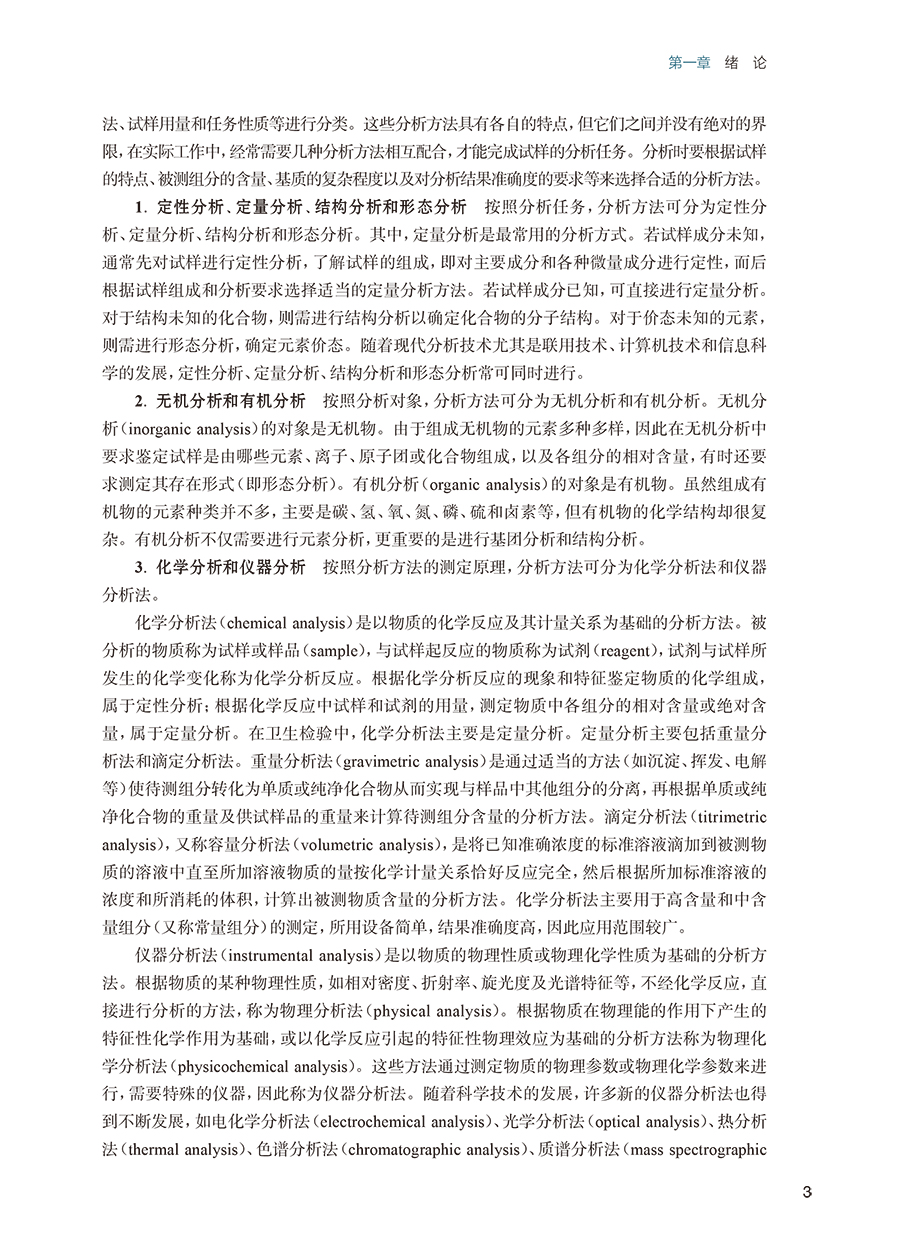 第一章　绪　论

法、试样用量和任务性质等进行分类。这些分析方法具有各自的特点，但它们之间并没有绝对的界限，在实际工作中，经常需要几种分析方法相互配合，才能完成试样的分析任务。分析时要根据试样的特点、被测组分的含量、基质的复杂程度以及对分析结果准确度的要求等来选择合适的分析方法。

1. 定性分析、定量分析、结构分析和形态分析　按照分析任务，分析方法可分为定性分析、定量分析、结构分析和形态分析。其中，定量分析是最常用的分析方式。若试样成分未知，通常先对试样进行定性分析，了解试样的组成，即对主要成分和各种微量成分进行定性，而后根据试样组成和分析要求选择适当的定量分析方法。若试样成分已知，可直接进行定量分析。对于结构未知的化合物，则需进行结构分析以确定化合物的分子结构。对于价态未知的元素，则需进行形态分析，确定元素价态。随着现代分析技术尤其是联用技术、计算机技术和信息科学的发展，定性分析、定量分析、结构分析和形态分析常可同时进行。

2. 无机分析和有机分析　按照分析对象，分析方法可分为无机分析和有机分析。无机分析（inorganic analysis）的对象是无机物。由于组成无机物的元素多种多样，因此在无机分析中要求鉴定试样是由哪些元素、离子、原子团或化合物组成，以及各组分的相对含量，有时还要求测定其存在形式（即形态分析）。有机分析（organic analysis）的对象是有机物。虽然组成有机物的元素种类并不多，主要是碳、氢、氧、氮、磷、硫和卤素等，但有机物的化学结构却很复杂。有机分析不仅需要进行元素分析，更重要的是进行基团分析和结构分析。

3. 化学分析和仪器分析　按照分析方法的测定原理，分析方法可分为化学分析法和仪器分析法。

化学分析法（chemical analysis）是以物质的化学反应及其计量关系为基础的分析方法。被分析的物质称为试样或样品（sample），与试样起反应的物质称为试剂（reagent），试剂与试样所发生的化学变化称为化学分析反应。根据化学分析反应的现象和特征鉴定物质的化学组成，属于定性分析；根据化学反应中试样和试剂的用量，测定物质中各组分的相对含量或绝对含量，属于定量分析。在卫生检验中，化学分析法主要是定量分析。定量分析主要包括重量分析法和滴定分析法。重量分析法（gravimetric analysis）是通过适当的方法（如沉淀、挥发、电解等）使待测组分转化为单质或纯净化合物从而实现与样品中其他组分的分离，再根据单质或纯净化合物的重量及供试样品的重量来计算待测组分含量的分析方法。滴定分析法（titrimetric analysis），又称容量分析法（volumetric analysis），是将已知准确浓度的标准溶液滴加到被测物质的溶液中直至所加溶液物质的量按化学计量关系恰好反应完全，然后根据所加标准溶液的浓度和所消耗的体积，计算出被测物质含量的分析方法。化学分析法主要用于高含量和中含量组分（又称常量组分）的测定，所用设备简单，结果准确度高，因此应用范围较广。

仪器分析法（instrumental analysis）是以物质的物理性质或物理化学性质为基础的分析方法。根据物质的某种物理性质，如相对密度、折射率、旋光度及光谱特征等，不经化学反应，直接进行分析的方法，称为物理分析法（physical analysis）。根据物质在物理能的作用下产生的特征性化学作用为基础，或以化学反应引起的特征性物理效应为基础的分析方法称为物理化学分析法（physicochemical analysis）。这些方法通过测定物质的物理参数或物理化学参数来进行，需要特殊的仪器，因此称为仪器分析法。随着科学技术的发展，许多新的仪器分析法也得到不断发展，如电化学分析法（electrochemical analysis）、光学分析法（optical analysis）、热分析法（thermal analysis）、色谱分析法（chromatographic analysis）、质谱分析法（mass spectrographic

3